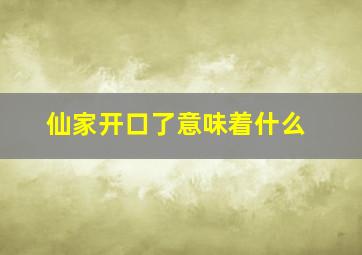 仙家开口了意味着什么